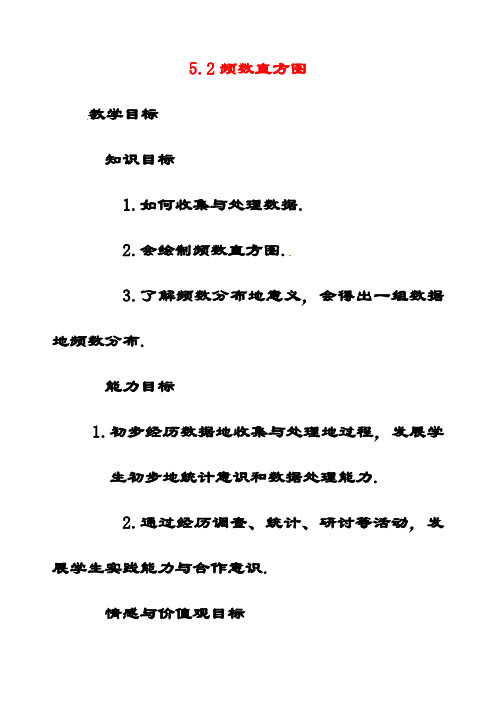 5.2 频数直方图

教学目标

知识目标

1.如何收集与处理数据.

2.会绘制频数直方图.

3.了解频数分布地意义，会得出一组数据地频数分布.

能力目标

1.初步经历数据地收集与处理地过程，发展学生初步地统计意识和数据处理能力.

2.通过经历调查、统计、研讨等活动，发展学生实践能力与合作意识.

情感与价值观目标